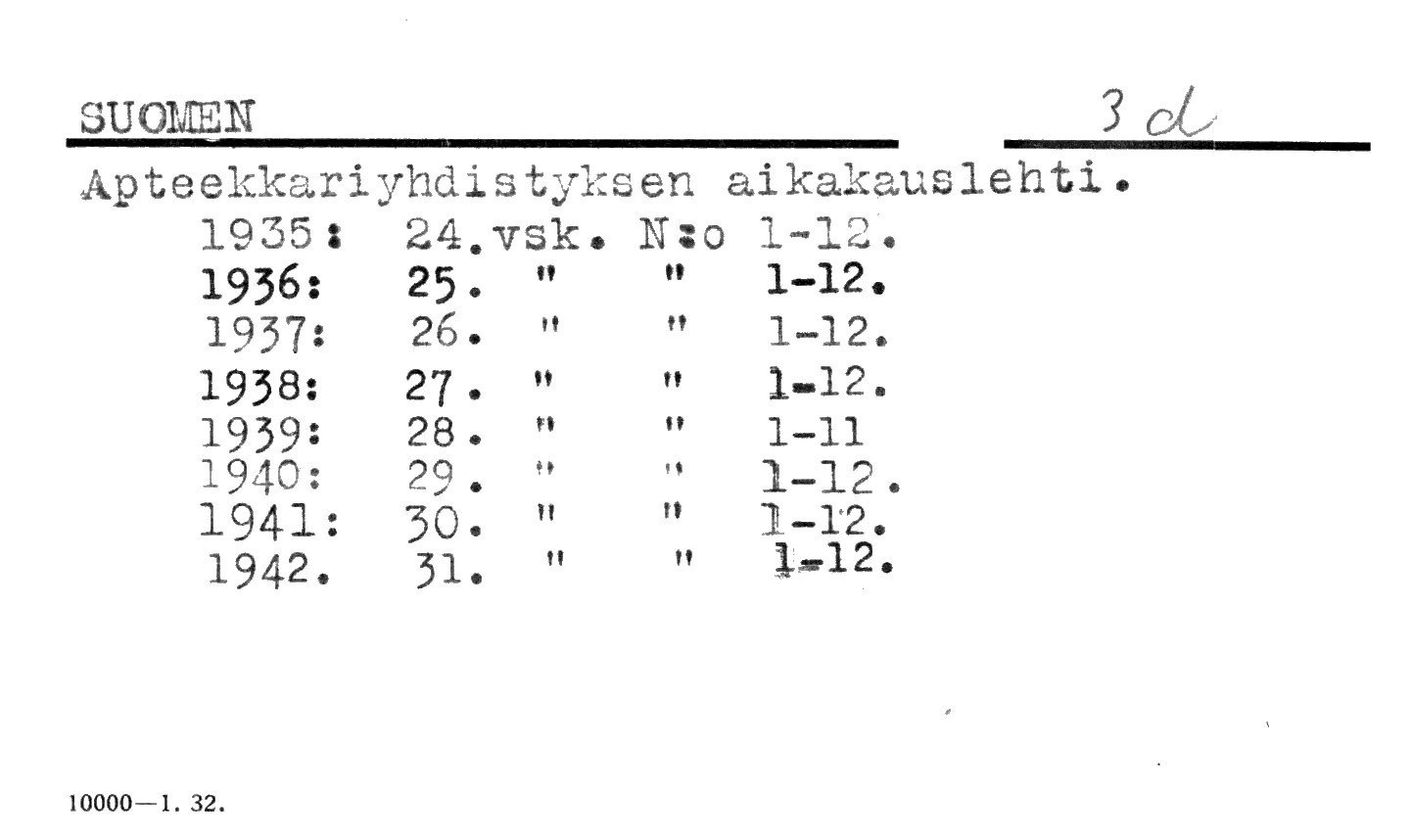 SUOMEN

3 d

Apteekkariyhdistyksen aikakauslehti.
1935: 24.vsk. N:o 1-12.
1936: 25. " " 1-12.
1937: 26. " " 1-12.
1938: 27. " " 1-12.
1939: 28. " " 1-11
1940: 29. " " 1-12.
1941: 30. " " 1-12.
1942. 31. " " 1-12.

10000—1. 32.